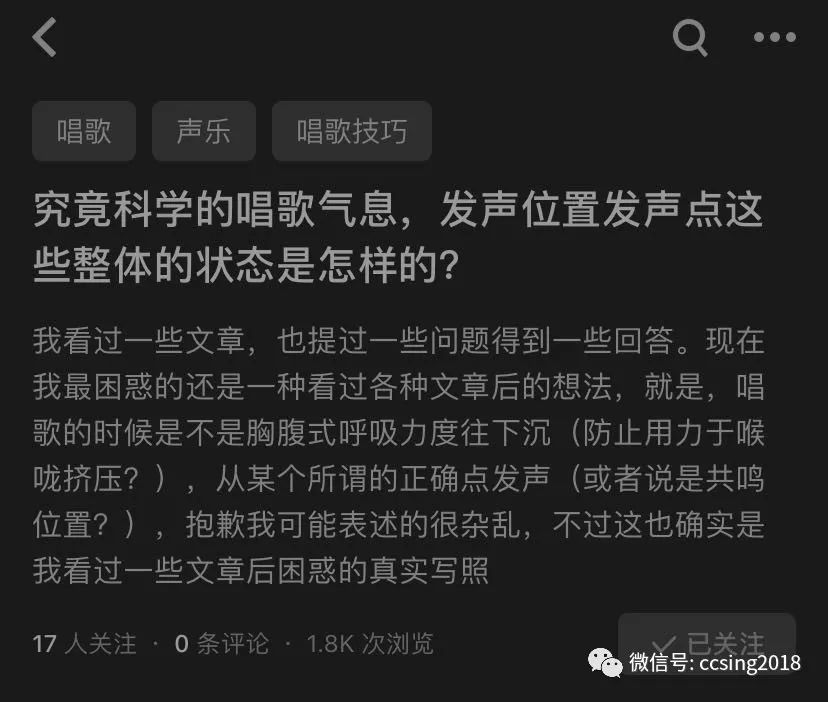 唱歌 声乐 唱歌技巧

究竟科学的唱歌气息，发声位置发声点这些整体的状态是怎样的？

我看过一些文章，也提过一些问题得到一些回答。现在我最困惑的还是一种看过各种文章后的想法，就是，唱歌的时候是不是胸腹式呼吸力度往下沉（防止用力于喉咙挤压？），从某个所谓的正确点发声（或者说是共鸣位置？），抱歉我可能表述的很杂乱，不过这也确实是我看过一些文章后困惑的真实写照

17 人关注 · 0 条评论 · 1.8K 次浏览

已关注

微信号: ccsing2018